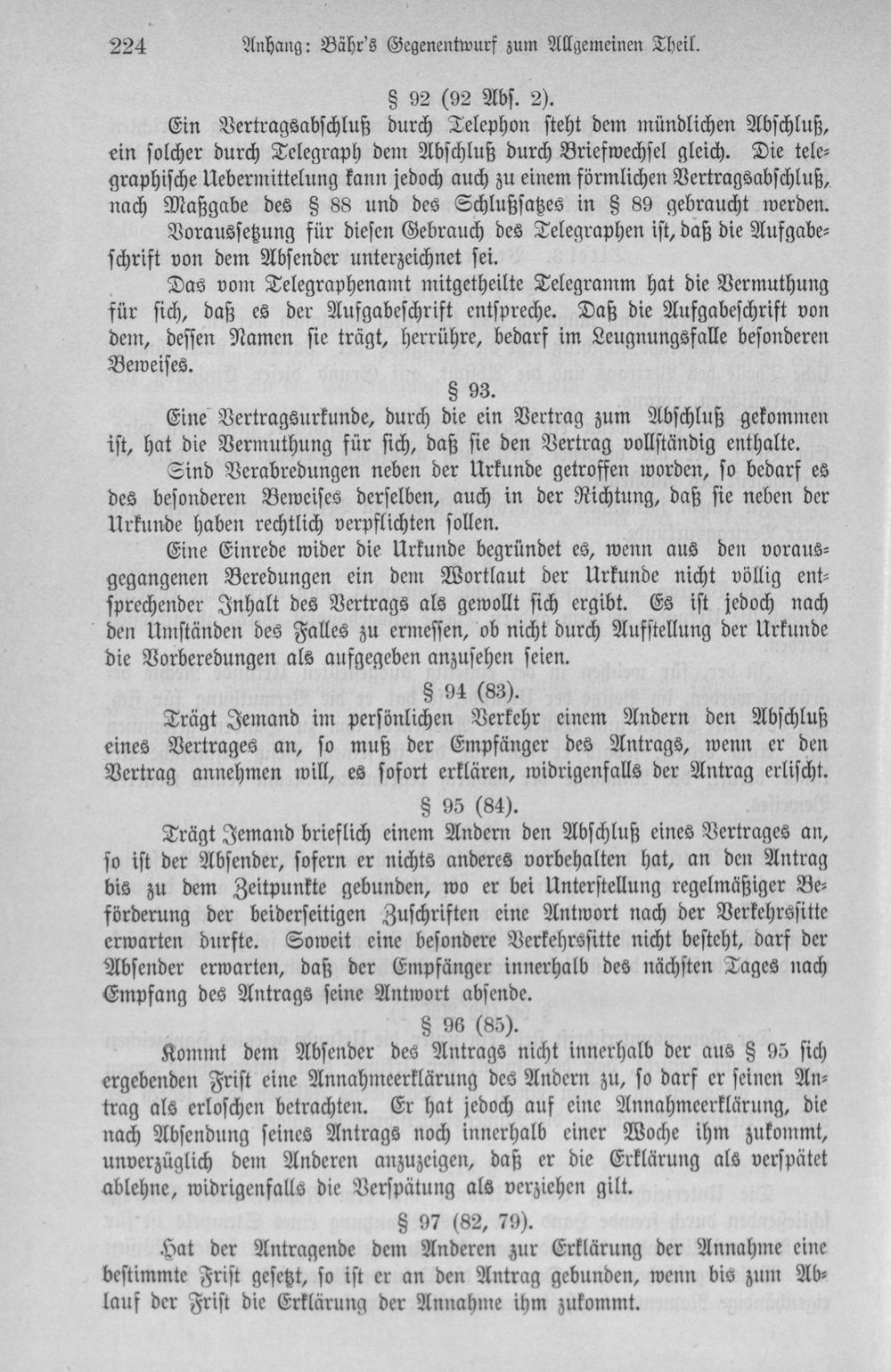 224 Anhang: Bähr's Gegenentwurf zum Allgemeinen Theil.

§ 92 (92 Abs. 2).

Ein Vertragsabschluß durch Telephon steht dem mündlichen Abschluß, ein solcher durch Telegraph dem Abschluß durch Briefwechsel gleich. Die telegraphische Uebermittelung kann jedoch auch zu einem förmlichen Vertragsabschluß, nach Maßgabe des § 88 und des Schlußsatzes in § 89 gebraucht werden.

Voraussetzung für diesen Gebrauch des Telegraphen ist, daß die Aufgabeschrift von dem Absender unterzeichnet sei.

Das vom Telegraphenamt mitgetheilte Telegramm hat die Vermuthung für sich, daß es der Aufgabeschrift entspreche. Daß die Aufgabeschrift von dem, dessen Namen sie trägt, herrühre, bedarf im Leugnungsfalle besonderen Beweises.

§ 93.

Eine Vertragsurkunde, durch die ein Vertrag zum Abschluß gekommen ist, hat die Vermuthung für sich, daß sie den Vertrag vollständig enthalte.

Sind Verabredungen neben der Urkunde getroffen worden, so bedarf es des besonderen Beweises derselben, auch in der Richtung, daß sie neben der Urkunde haben rechtlich verpflichten sollen.

Eine Einrede wider die Urkunde begründet es, wenn aus den vorausgegangenen Beredungen ein dem Wortlaut der Urkunde nicht völlig entsprechender Inhalt des Vertrags als gewollt sich ergibt. Es ist jedoch nach den Umständen des Falles zu ermessen, ob nicht durch Aufstellung der Urkunde die Vorberedungen als aufgegeben anzusehen seien.

§ 94 (83).

Trägt Jemand im persönlichen Verkehr einem Andern den Abschluß eines Vertrages an, so muß der Empfänger des Antrags, wenn er den Vertrag annehmen will, es sofort erklären, widrigenfalls der Antrag erlischt.

§ 95 (84).

Trägt Jemand brieflich einem Andern den Abschluß eines Vertrages an, so ist der Absender, sofern er nichts anderes vorbehalten hat, an den Antrag bis zu dem Zeitpunkte gebunden, wo er bei Unterstellung regelmäßiger Beförderung der beiderseitigen Zuschriften eine Antwort nach der Verkehrssitte erwarten durfte. Soweit eine besondere Verkehrssitte nicht besteht, darf der Absender erwarten, daß der Empfänger innerhalb des nächsten Tages nach Empfang des Antrags seine Antwort absende.

§ 96 (85).

Kommt dem Absender des Antrags nicht innerhalb der aus § 95 sich ergebenden Frist eine Annahmeerklärung des Andern zu, so darf er seinen Antrag als erloschen betrachten. Er hat jedoch auf eine Annahmeerklärung, die nach Absendung seines Antrags noch innerhalb einer Woche ihm zukommt, unverzüglich dem Anderen anzuzeigen, daß er die Erklärung als verspätet ablehne, widrigenfalls die Verspätung als verziehen gilt.

§ 97 (82, 79).

Hat der Antragende dem Anderen zur Erklärung der Annahme eine bestimmte Frist gesetzt, so ist er an den Antrag gebunden, wenn bis zum Ablauf der Frist die Erklärung der Annahme ihm zukommt.